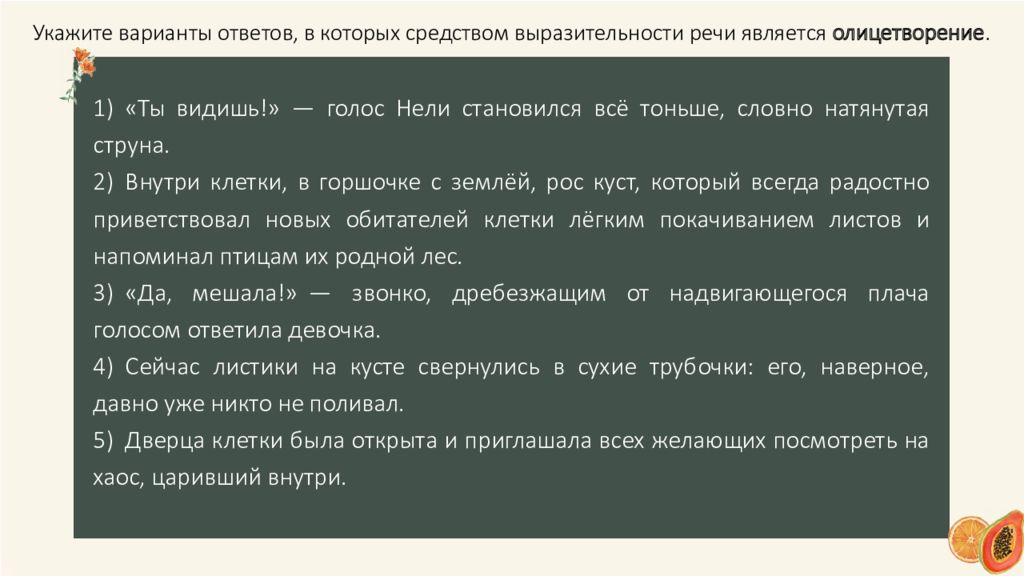 Укажите варианты ответов, в которых средством выразительности речи является олицетворение.

1) «Ты видишь!» — голос Нели становился всё тоньше, словно натянутая струна.

2) Внутри клетки, в горшочке с землёй, рос куст, который всегда радостно приветствовал новых обитателей клетки лёгким покачиванием листов и напоминал птицам их родной лес.

3) «Да, мешала!» — звонко, дребезжащим от надвигающегося плача голосом ответила девочка.

4) Сейчас листики на кусте свернулись в сухие трубочки: его, наверное, давно уже никто не поливал.

5) Дверца клетки была открыта и приглашала всех желающих посмотреть на хаос, царивший внутри.